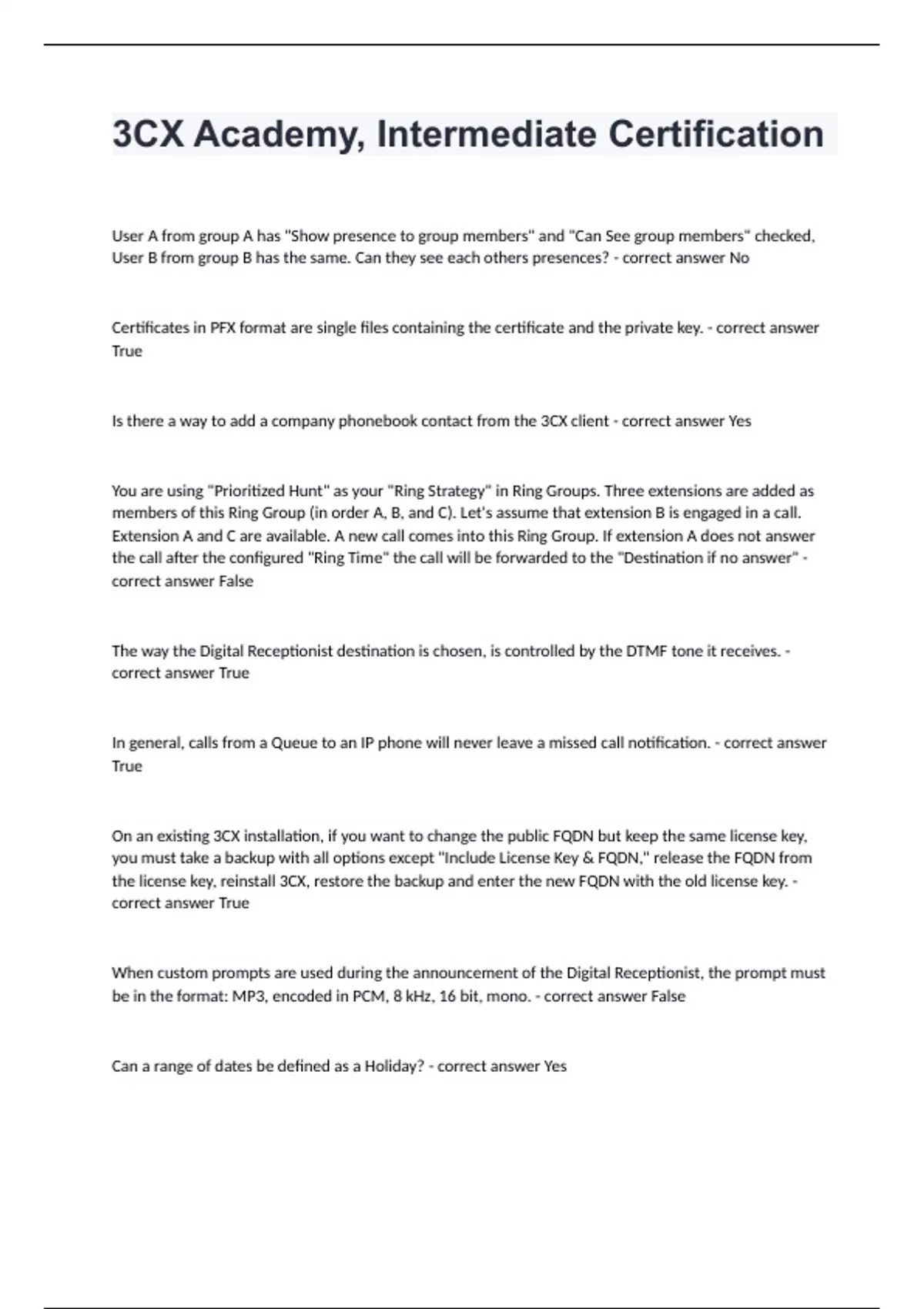 3CX Academy, Intermediate Certification

User A from group A has "Show presence to group members" and "Can See group members" checked, User B from group B has the same. Can they see each others presences? - correct answer No

Certificates in PFX format are single files containing the certificate and the private key. - correct answer True

Is there a way to add a company phonebook contact from the 3CX client - correct answer Yes

You are using "Prioritized Hunt" as your "Ring Strategy" in Ring Groups. Three extensions are added as members of this Ring Group (in order A, B, and C). Let's assume that extension B is engaged in a call. Extension A and C are available. A new call comes into this Ring Group. If extension A does not answer the call after the configured "Ring Time" the call will be forwarded to the "Destination if no answer" - correct answer False

The way the Digital Receptionist destination is chosen, is controlled by the DTMF tone it receives. - correct answer True

In general, calls from a Queue to an IP phone will never leave a missed call notification. - correct answer True

On an existing 3CX installation, if you want to change the public FQDN but keep the same license key, you must take a backup with all options except "Include License Key & FQDN," release the FQDN from the license key, reinstall 3CX, restore the backup and enter the new FQDN with the old license key. - correct answer True

When custom prompts are used during the announcement of the Digital Receptionist, the prompt must be in the format: MP3, encoded in PCM, 8 kHz, 16 bit, mono. - correct answer False

Can a range of dates be defined as a Holiday? - correct answer Yes